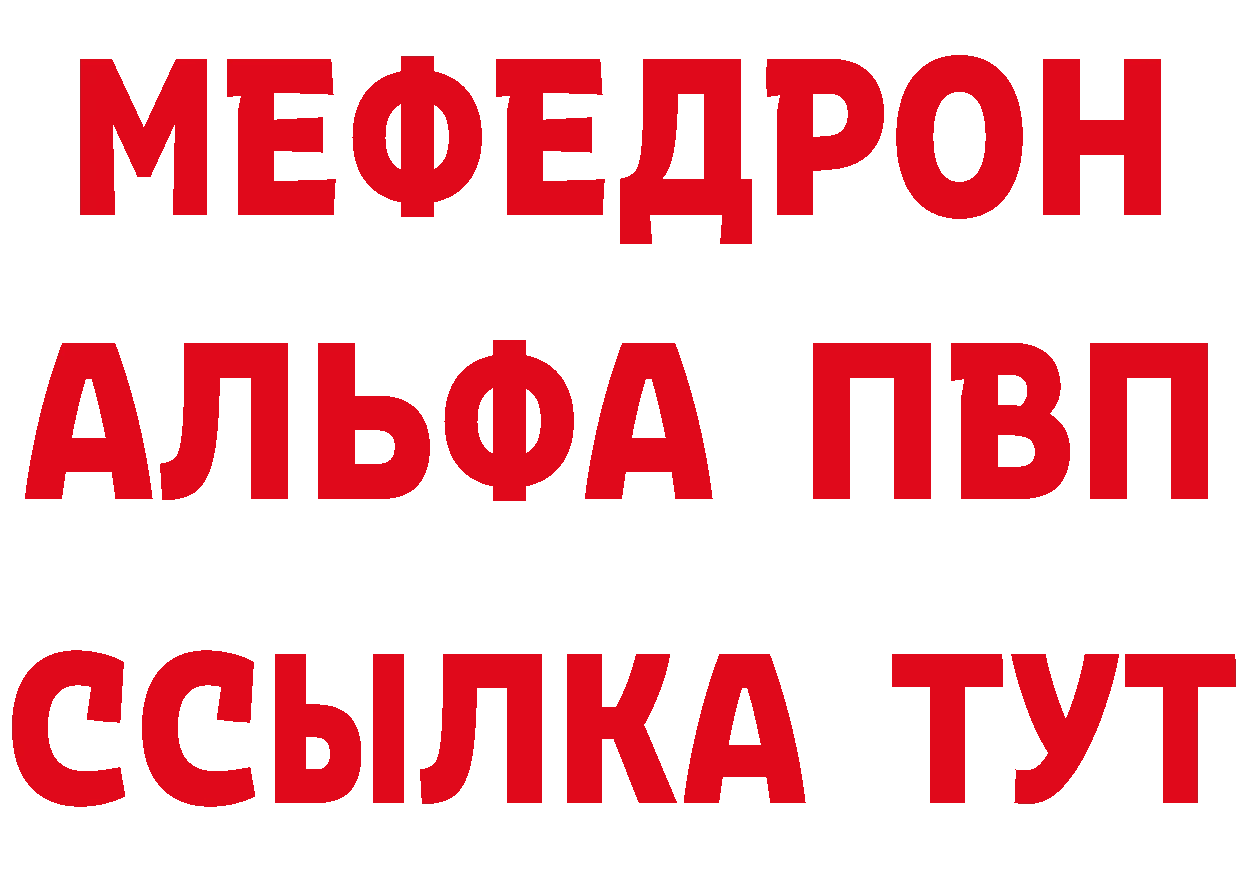 МЕФЕДРОН
АЛЬФА ПВП
ССЫЛКА ТУТ